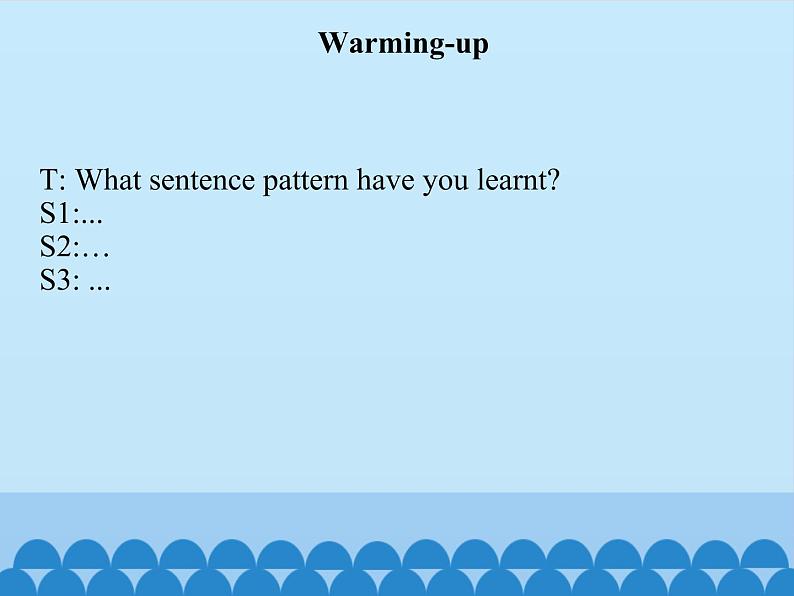 Warming-up

T: What sentence pattern have you learnt?
S1:...
S2:…
S3: ...